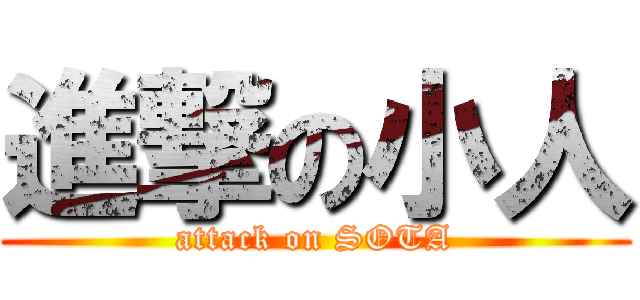 進撃の小人
attack on SOTA